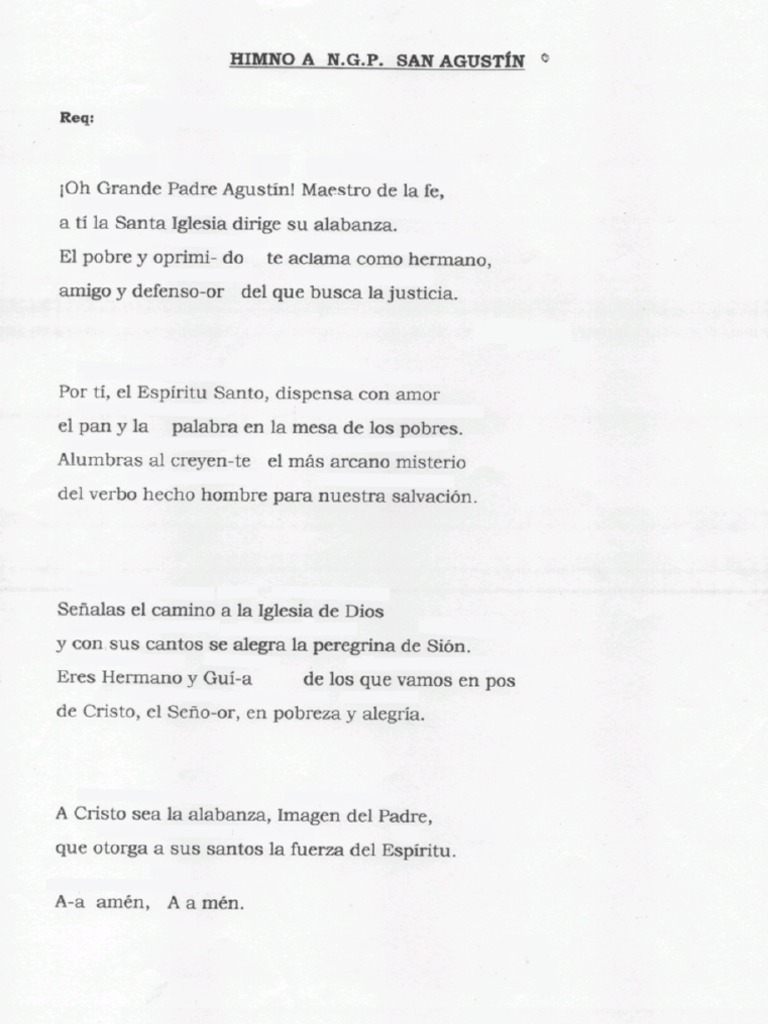 HIMNO A N.G.P. SAN AGUSTÍN

Req:

¡Oh Grande Padre Agustín! Maestro de la fe,
a tí la Santa Iglesia dirige su alabanza.
El pobre y oprimi- do te aclama como hermano,
amigo y defenso-or del que busca la justicia.

Por tí, el Espíritu Santo, dispensa con amor
el pan y la palabra en la mesa de los pobres.
Alumbras al creyen-te el más arcano misterio
del verbo hecho hombre para nuestra salvación.

Señalas el camino a la Iglesia de Dios
y con sus cantos se alegra la peregrina de Sión.
Eres Hermano y Guí-a de los que vamos en pos
de Cristo, el Seño-or, en pobreza y alegría.

A Cristo sea la alabanza, Imagen del Padre,
que otorga a sus santos la fuerza del Espíritu.

A-a amén, A a mén.